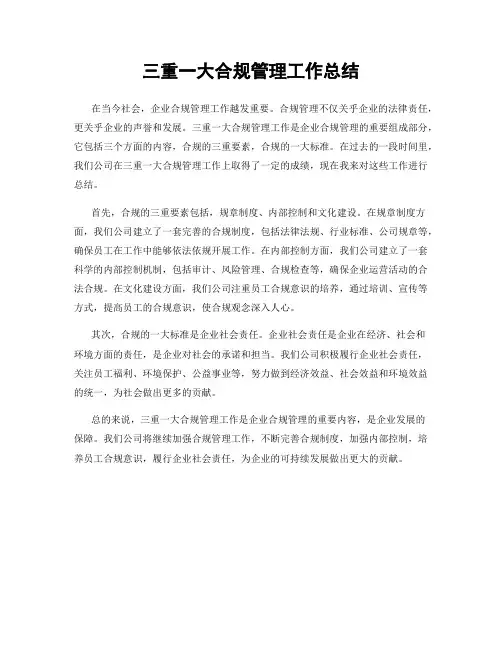 三重一大合规管理工作总结

在当今社会，企业合规管理工作越发重要。合规管理不仅关乎企业的法律责任，更关乎企业的声誉和发展。三重一大合规管理工作是企业合规管理的重要组成部分，它包括三个方面的内容，合规的三重要素，合规的一大标准。在过去的一段时间里，我们公司在三重一大合规管理工作上取得了一定的成绩，现在我来对这些工作进行总结。

首先，合规的三重要素包括，规章制度、内部控制和文化建设。在规章制度方面，我们公司建立了一套完善的合规制度，包括法律法规、行业标准、公司规章等，确保员工在工作中能够依法依规开展工作。在内部控制方面，我们公司建立了一套科学的内部控制机制，包括审计、风险管理、合规检查等，确保企业运营活动的合法合规。在文化建设方面，我们公司注重员工合规意识的培养，通过培训、宣传等方式，提高员工的合规意识，使合规观念深入人心。

其次，合规的一大标准是企业社会责任。企业社会责任是企业在经济、社会和环境方面的责任，是企业对社会的承诺和担当。我们公司积极履行企业社会责任，关注员工福利、环境保护、公益事业等，努力做到经济效益、社会效益和环境效益的统一，为社会做出更多的贡献。

总的来说，三重一大合规管理工作是企业合规管理的重要内容，是企业发展的保障。我们公司将继续加强合规管理工作，不断完善合规制度，加强内部控制，培养员工合规意识，履行企业社会责任，为企业的可持续发展做出更大的贡献。